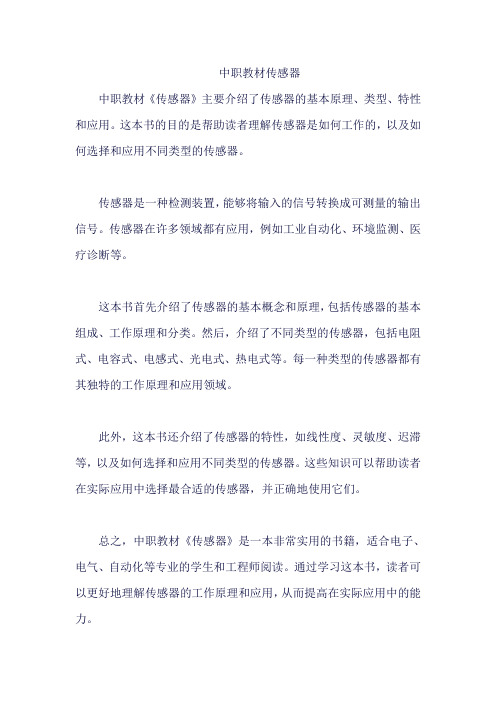 中职教材传感器

中职教材《传感器》主要介绍了传感器的基本原理、类型、特性和应用。这本书的目的是帮助读者理解传感器是如何工作的，以及如何选择和应用不同类型的传感器。

传感器是一种检测装置，能够将输入的信号转换成可测量的输出信号。传感器在许多领域都有应用，例如工业自动化、环境监测、医疗诊断等。

这本书首先介绍了传感器的基本概念和原理，包括传感器的基本组成、工作原理和分类。然后，介绍了不同类型的传感器，包括电阻式、电容式、电感式、光电式、热电式等。每一种类型的传感器都有其独特的工作原理和应用领域。

此外，这本书还介绍了传感器的特性，如线性度、灵敏度、迟滞等，以及如何选择和应用不同类型的传感器。这些知识可以帮助读者在实际应用中选择最合适的传感器，并正确地使用它们。

总之，中职教材《传感器》是一本非常实用的书籍，适合电子、电气、自动化等专业的学生和工程师阅读。通过学习这本书，读者可以更好地理解传感器的工作原理和应用，从而提高在实际应用中的能力。